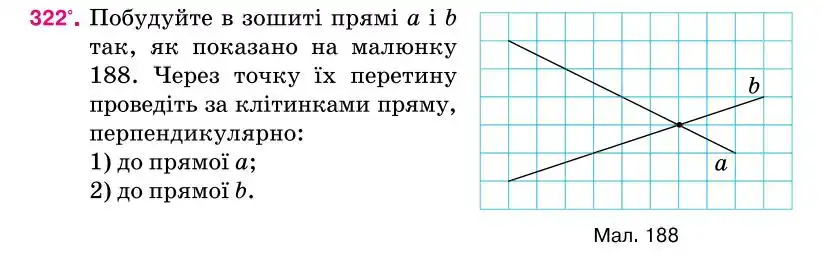 322°. Побудуйте в зошиті прямі $a$ і $b$ так, як показано на малюнку 188. Через точку їх перетину проведіть за клітинками пряму, перпендикулярно:
1) до прямої $a$;
2) до прямої $b$.

$b$
$a$

Мал. 188